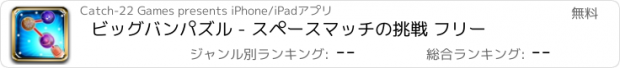 Catch-22 Games presents iPhone/iPadアプリ

無料

ビッグバンパズル - スペースマッチの挑戦 フリー

ジャンル別ランキング: --

総合ランキング: --